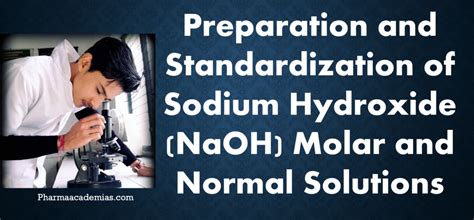 Preparation and Standardization of Sodium Hydroxide (NaOH) Molar and Normal Solutions

Pharmaacademias.com